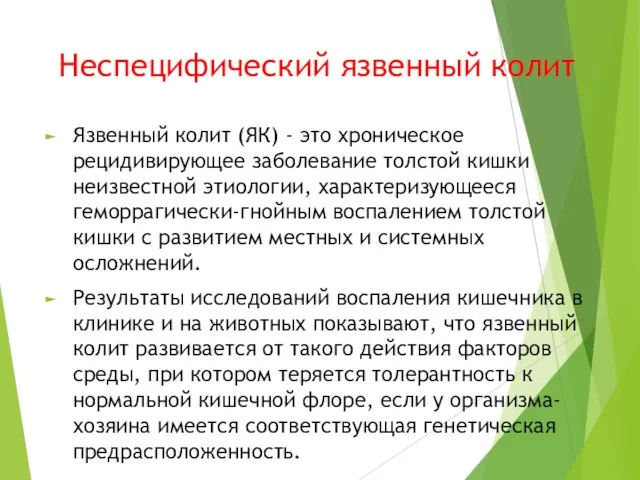 Неспецифический язвенный колит

Язвенный колит (ЯК) - это хроническое рецидивирующее заболевание толстой кишки неизвестной этиологии, характеризующееся геморрагически-гнойным воспалением толстой кишки с развитием местных и системных осложнений.

Результаты исследований воспаления кишечника в клинике и на животных показывают, что язвенный колит развивается от такого действия факторов среды, при котором теряется толерантность к нормальной кишечной флоре, если у организма-хозяина имеется соответствующая генетическая предрасположенность.